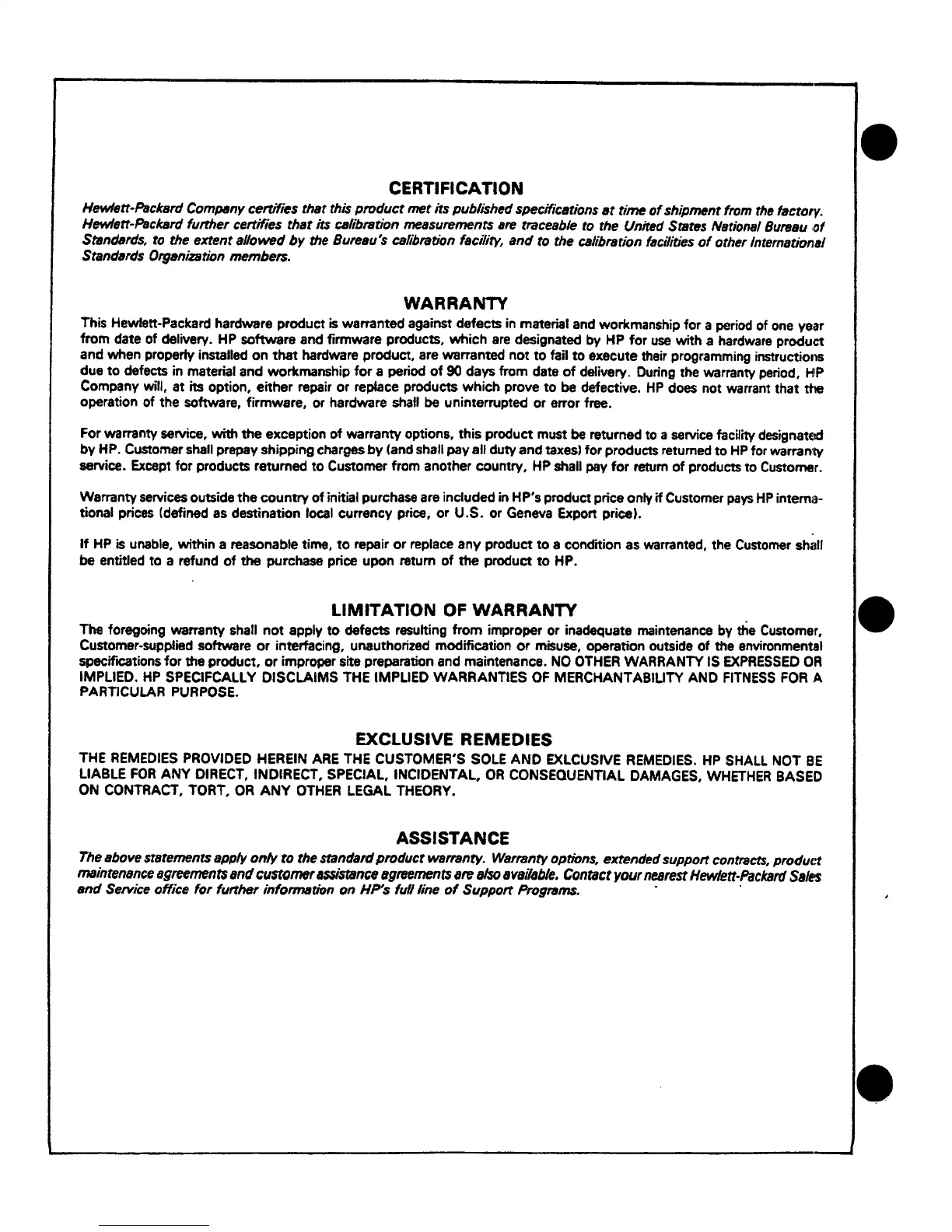 CERTIFICATION

Hewlett-Packard Company certifies that this product met its published specifications at time of shipment from the factory. Hewlett-Packard further certifies that its calibration measurements are traceable to the United States National Bureau of Standards, to the extent allowed by the Bureau's calibration facility, and to the calibration facilities of other International Standards Organization members.

WARRANTY

This Hewlett-Packard hardware product is warranted against defects in material and workmanship for a period of one year from date of delivery. HP software and firmware products, which are designated by HP for use with a hardware product and when properly installed on that hardware product, are warranted not to fail to execute their programming instructions due to defects in material and workmanship for a period of 90 days from date of delivery. During the warranty period, HP Company will, at its option, either repair or replace products which prove to be defective. HP does not warrant that the operation of the software, firmware, or hardware shall be uninterrupted or error free.

For warranty service, with the exception of warranty options, this product must be returned to a service facility designated by HP. Customer shall prepay shipping charges by (and shall pay all duty and taxes) for products returned to HP for warranty service. Except for products returned to Customer from another country, HP shall pay for return of products to Customer.

Warranty services outside the country of initial purchase are included in HP's product price only if Customer pays HP international prices (defined as destination local currency price, or U.S. or Geneva Export price).

If HP is unable, within a reasonable time, to repair or replace any product to a condition as warranted, the Customer shall be entitled to a refund of the purchase price upon return of the product to HP.

LIMITATION OF WARRANTY

The foregoing warranty shall not apply to defects resulting from improper or inadequate maintenance by the Customer, Customer-supplied software or interfacing, unauthorized modification or misuse, operation outside of the environmental specifications for the product, or improper site preparation and maintenance. NO OTHER WARRANTY IS EXPRESSED OR IMPLIED. HP SPECIFCALLY DISCLAIMS THE IMPLIED WARRANTIES OF MERCHANTABILITY AND FITNESS FOR A PARTICULAR PURPOSE.

EXCLUSIVE REMEDIES

THE REMEDIES PROVIDED HEREIN ARE THE CUSTOMER'S SOLE AND EXLCUSIVE REMEDIES. HP SHALL NOT BE LIABLE FOR ANY DIRECT, INDIRECT, SPECIAL, INCIDENTAL, OR CONSEQUENTIAL DAMAGES, WHETHER BASED ON CONTRACT, TORT, OR ANY OTHER LEGAL THEORY.

ASSISTANCE

The above statements apply only to the standard product warranty. Warranty options, extended support contracts, product maintenance agreements and customer assistance agreements are also available. Contact your nearest Hewlett-Packard Sales and Service office for further information on HP's full line of Support Programs.